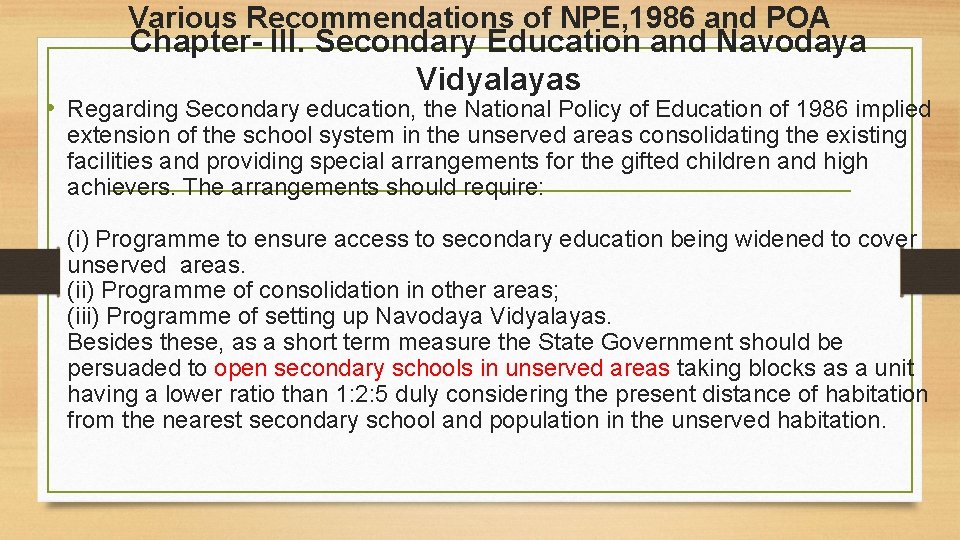 Various Recommendations of NPE,1986 and POA
Chapter- III. Secondary Education and Navodaya Vidyalayas

• Regarding Secondary education, the National Policy of Education of 1986 implied extension of the school system in the unserved areas consolidating the existing facilities and providing special arrangements for the gifted children and high achievers. The arrangements should require:

(i) Programme to ensure access to secondary education being widened to cover unserved areas.
(ii) Programme of consolidation in other areas;
(iii) Programme of setting up Navodaya Vidyalayas.
Besides these, as a short term measure the State Government should be persuaded to open secondary schools in unserved areas taking blocks as a unit having a lower ratio than 1:2:5 duly considering the present distance of habitation from the nearest secondary school and population in the unserved habitation.